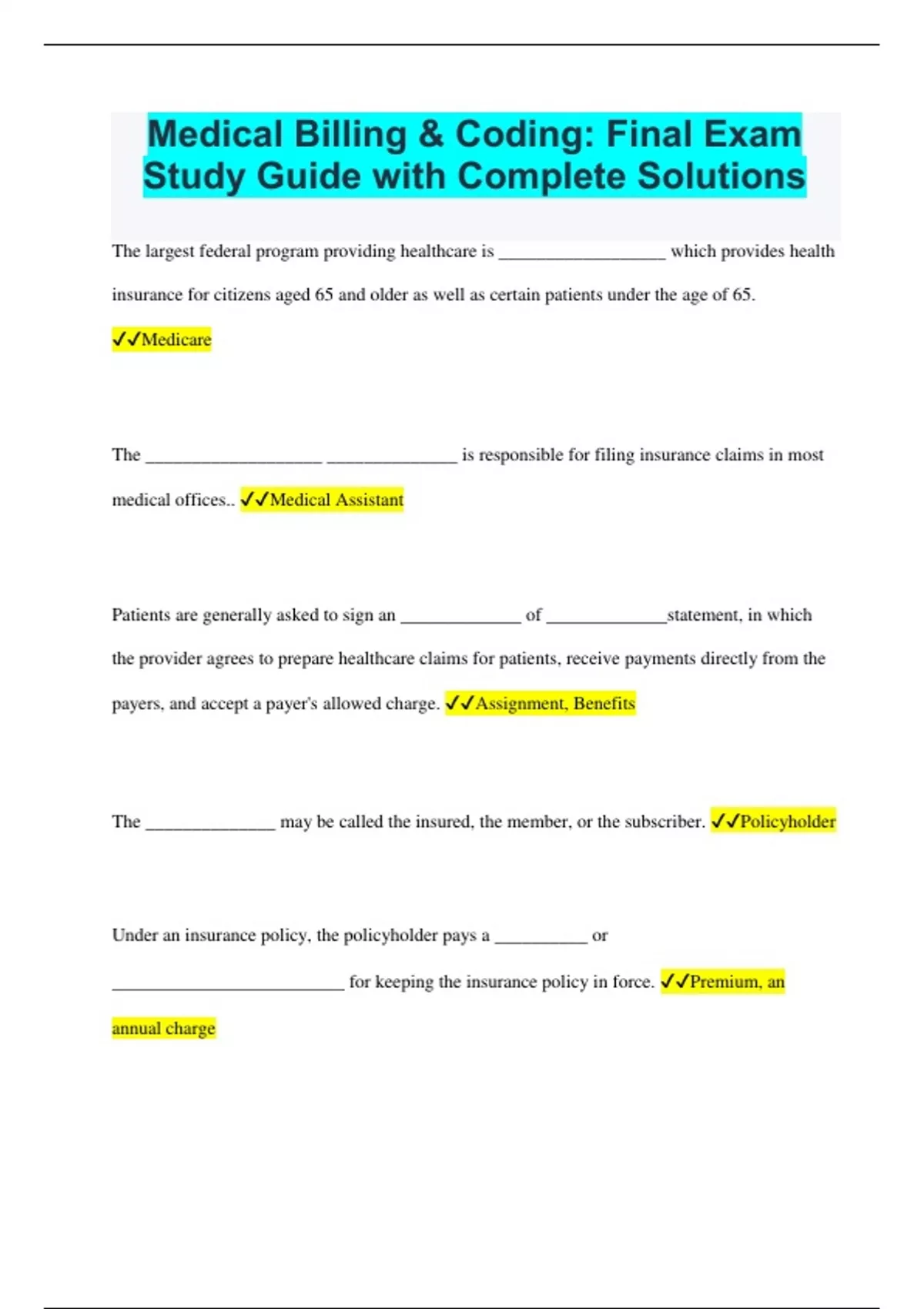 Medical Billing & Coding: Final Exam Study Guide with Complete Solutions

The largest federal program providing healthcare is __________________ which provides health insurance for citizens aged 65 and older as well as certain patients under the age of 65. ✓✓Medicare

The ___________________ ______________ is responsible for filing insurance claims in most medical offices.. ✓✓Medical Assistant

Patients are generally asked to sign an _____________ of _____________statement, in which the provider agrees to prepare healthcare claims for patients, receive payments directly from the payers, and accept a payer's allowed charge. ✓✓Assignment, Benefits

The ______________ may be called the insured, the member, or the subscriber. ✓✓Policyholder

Under an insurance policy, the policyholder pays a __________ or _________________________ for keeping the insurance policy in force. ✓✓Premium, an annual charge